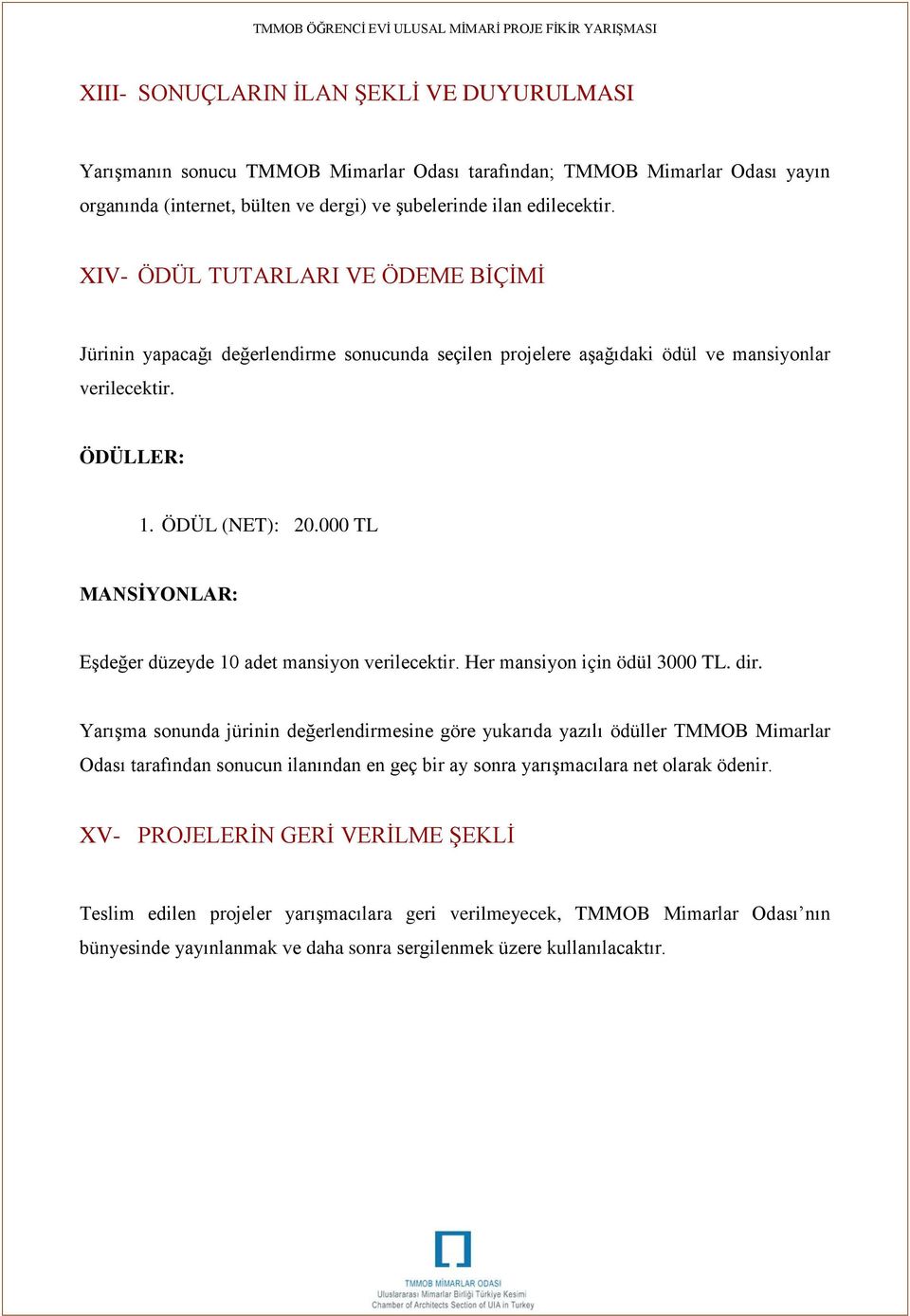 TMMOB ÖĞRENCİ EVİ ULUSAL MİMARİ PROJE FİKİR YARIŞMASI

XIII- SONUÇLARIN İLAN ŞEKLİ VE DUYURULMASI

Yarışmanın sonucu TMMOB Mimarlar Odası tarafından; TMMOB Mimarlar Odası yayın organında (internet, bülten ve dergi) ve şubelerinde ilan edilecektir.

XIV- ÖDÜL TUTARLARI VE ÖDEME BİÇİMİ

Jürinin yapacağı değerlendirme sonucunda seçilen projelere aşağıdaki ödül ve mansiyonlar verilecektir.

ÖDÜLLER:

1. ÖDÜL (NET): 20.000 TL

MANSİYONLAR:

Eşdeğer düzeyde 10 adet mansiyon verilecektir. Her mansiyon için ödül 3000 TL. dir.

Yarışma sonunda jürinin değerlendirmesine göre yukarıda yazılı ödüller TMMOB Mimarlar Odası tarafından sonucun ilanından en geç bir ay sonra yarışmacılara net olarak ödenir.

XV- PROJELERİN GERİ VERİLME ŞEKLİ

Teslim edilen projeler yarışmacılara geri verilmeyecek, TMMOB Mimarlar Odası'nın bünyesinde yayınlanmak ve daha sonra sergilenmek üzere kullanılacaktır.

TMMOB MİMARLAR ODASI
Uluslararası Mimarlar Birliği Türkiye Kesimi
Chamber of Architects Section of UIA in Turkey